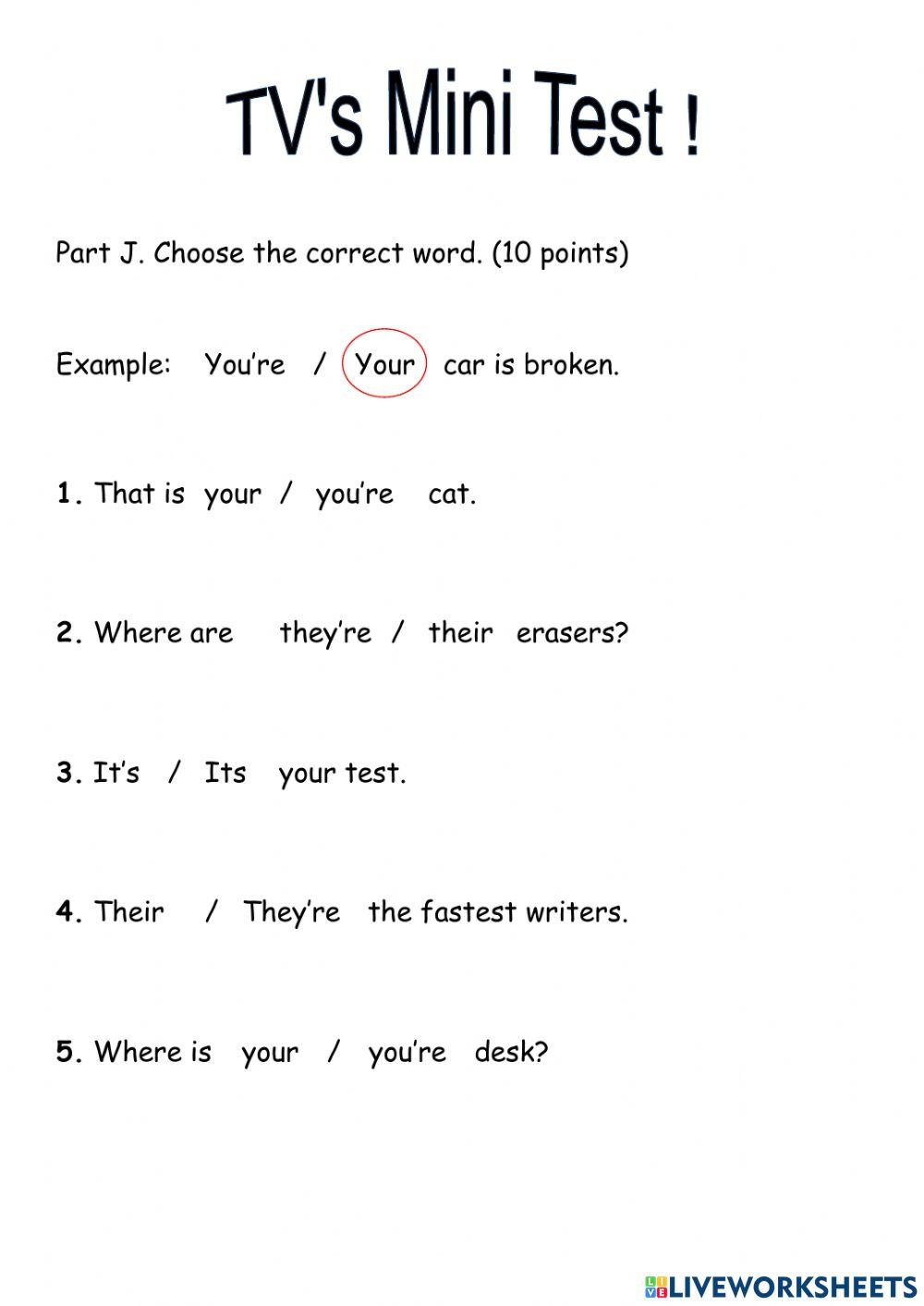 TV's Mini Test !

Part J. Choose the correct word. (10 points)

Example: You're / Your car is broken.

1. That is your / you're cat.

2. Where are they're / their erasers?

3. It's / Its your test.

4. Their / They're the fastest writers.

5. Where is your / you're desk?

LIVEWORKSHEETS